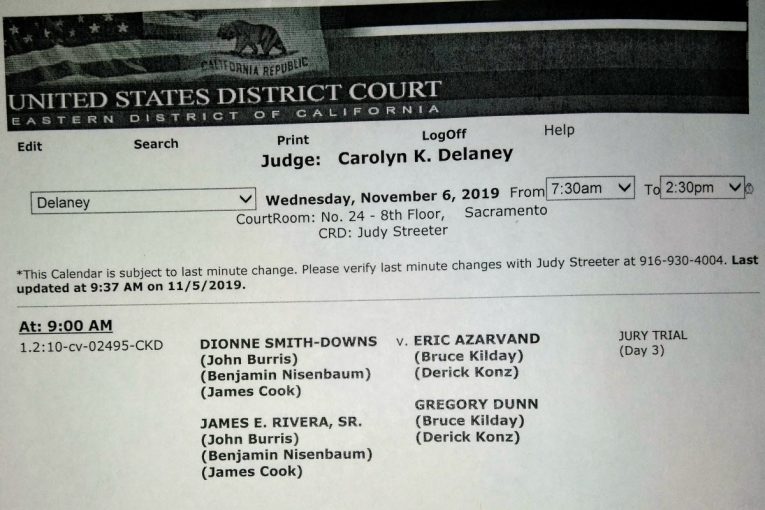 CALIFORNIA REPUBLIC

UNITED STATES DISTRICT COURT
EASTERN DISTRICT OF CALIFORNIA

Edit Search Print LogOff Help

Judge: Carolyn K. Delaney

Delaney

Wednesday, November 6, 2019 From 7:30am To 2:30pm

CourtRoom: No. 24 - 8th Floor, Sacramento
CRD: Judy Streeter

*This Calendar is subject to last minute change. Please verify last minute changes with Judy Streeter at 916-930-4004. Last updated at 9:37 AM on 11/5/2019.

At: 9:00 AM

1.2:10-cv-02495-CKD

DIONNE SMITH-DOWNS
(John Burris)
(Benjamin Nisenbaum)
(James Cook)

JAMES E. RIVERA, SR.
(John Burris)
(Benjamin Nisenbaum)
(James Cook)

v. ERIC AZARVAND
(Bruce Kilday)
(Derick Konz)

GREGORY DUNN
(Bruce Kilday)
(Derick Konz)

JURY TRIAL
(Day 3)